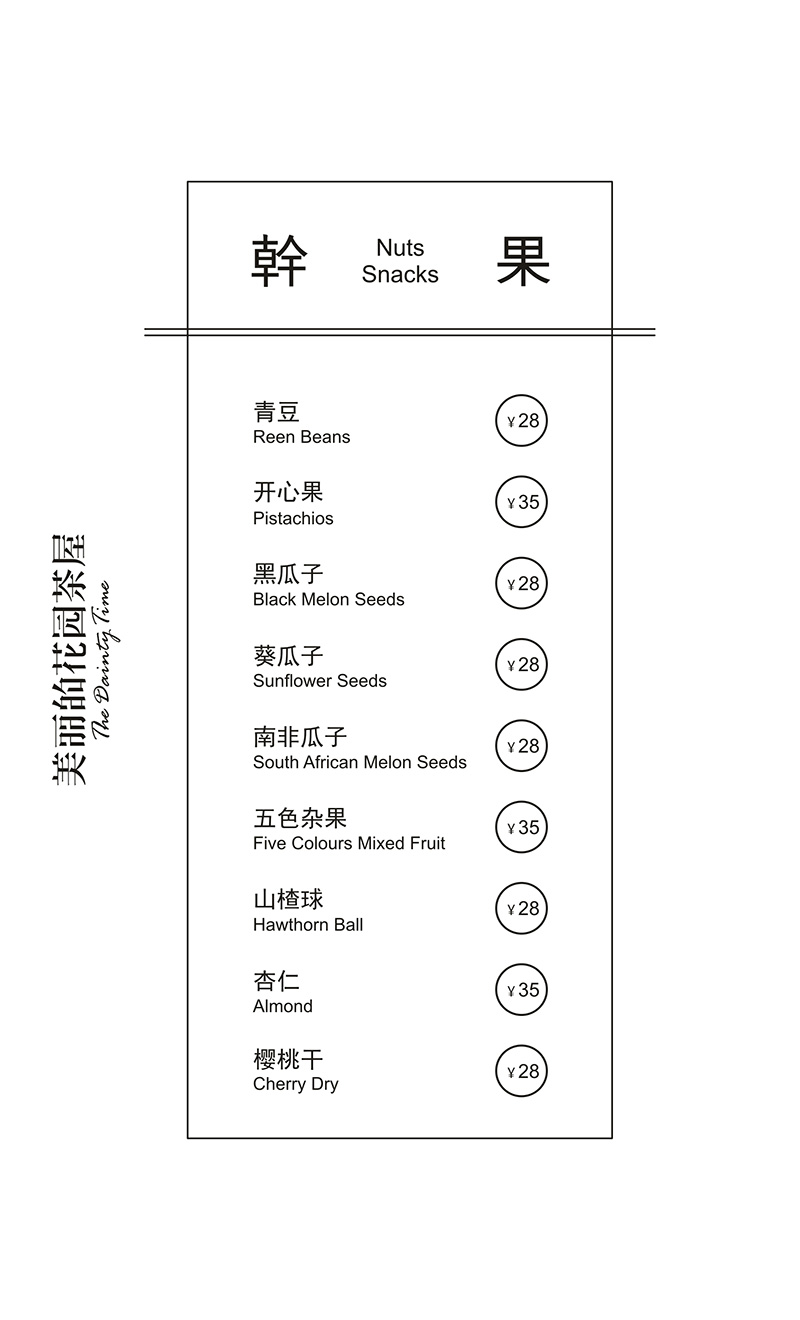 美丽的花园茶屋
The Dainty Time

幹 Nuts Snacks 果

青豆
Reen Beans
¥28

开心果
Pistachios
¥35

黑瓜子
Black Melon Seeds
¥28

葵瓜子
Sunflower Seeds
¥28

南非瓜子
South African Melon Seeds
¥28

五色杂果
Five Colours Mixed Fruit
¥35

山楂球
Hawthorn Ball
¥28

杏仁
Almond
¥35

樱桃干
Cherry Dry
¥28